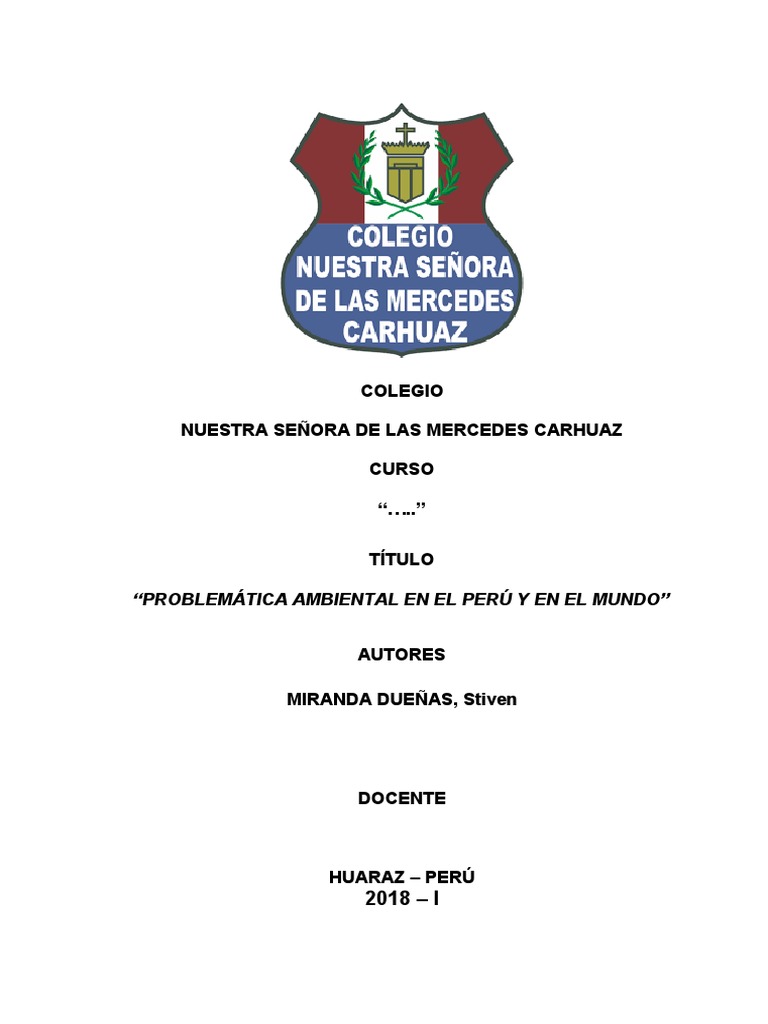 COLEGIO
NUESTRA SEÑORA
DE LAS MERCEDES
CARHUAZ

COLEGIO

NUESTRA SEÑORA DE LAS MERCEDES CARHUAZ

CURSO

"….."

TÍTULO

"PROBLEMÁTICA AMBIENTAL EN EL PERÚ Y EN EL MUNDO"

AUTORES

MIRANDA DUEÑAS, Stiven

DOCENTE

HUARAZ – PERÚ
2018 – I